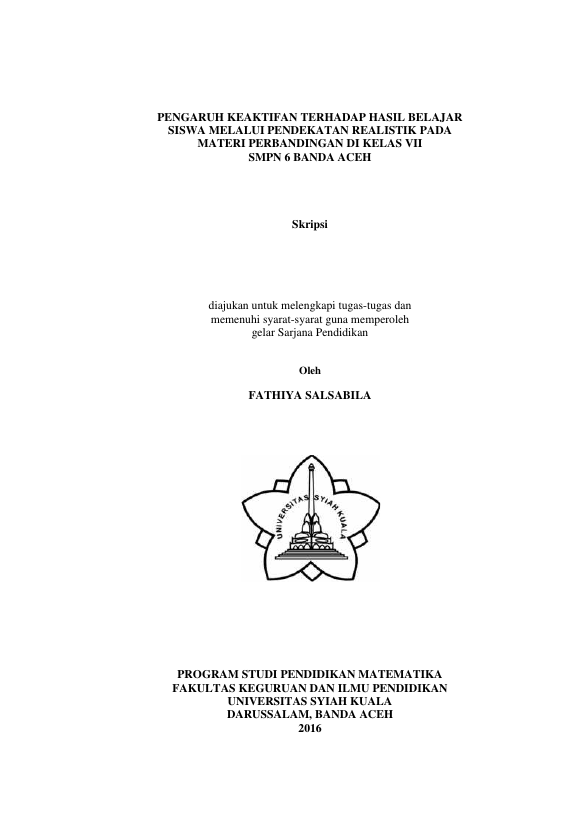 PENGARUH KEAKTIFAN TERHADAP HASIL BELAJAR SISWA MELALUI PENDEKATAN REALISTIK PADA MATERI PERBANDINGAN DI KELAS VII SMPN 6 BANDA ACEH

Skripsi

diajukan untuk melengkapi tugas-tugas dan memenuhi syarat-syarat guna memperoleh gelar Sarjana Pendidikan

Oleh

FATHIYA SALSABILA

UNIVERSITAS SYIAH KUALA

PROGRAM STUDI PENDIDIKAN MATEMATIKA
FAKULTAS KEGURUAN DAN ILMU PENDIDIKAN
UNIVERSITAS SYIAH KUALA
DARUSSALAM, BANDA ACEH
2016